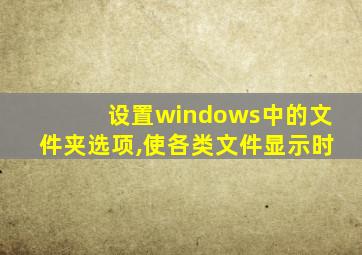 设置windows中的文件夹选项,使各类文件显示时